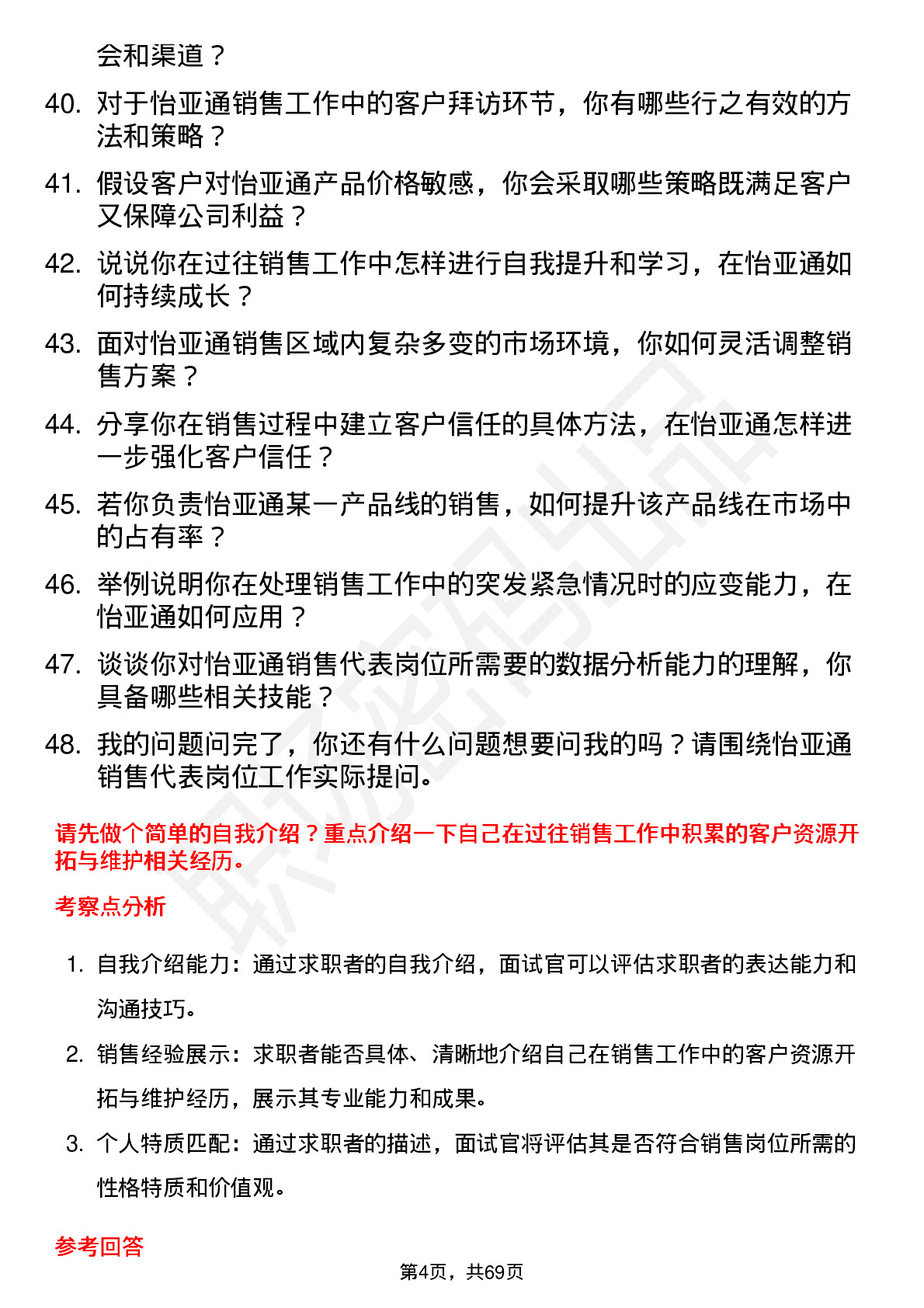 会和渠道？

40. 对于怡亚通销售工作中的客户拜访环节，你有哪些行之有效的方法和策略？

41. 假设客户对怡亚通产品价格敏感，你会采取哪些策略既满足客户又保障公司利益？

42. 说说你在过往销售工作中怎样进行自我提升和学习，在怡亚通如何持续成长？

43. 面对怡亚通销售区域内复杂多变的市场环境，你如何灵活调整销售方案？

44. 分享你在销售过程中建立客户信任的具体方法，在怡亚通怎样进一步强化客户信任？

45. 若你负责怡亚通某一产品线的销售，如何提升该产品线在市场中的占有率？

46. 举例说明你在处理销售工作中的突发紧急情况时的应变能力，在怡亚通如何应用？

47. 谈谈你对怡亚通销售代表岗位所需要的数据分析能力的理解，你具备哪些相关技能？

48. 我的问题问完了，你还有什么问题想要问我的吗？请围绕怡亚通销售代表岗位工作实际提问。

请先做个简单的自我介绍？重点介绍一下自己在过往销售工作中积累的客户资源开拓与维护相关经历。

考察点分析

1. 自我介绍能力：通过求职者的自我介绍，面试官可以评估求职者的表达能力和沟通技巧。
2. 销售经验展示：求职者能否具体、清晰地介绍自己在销售工作中的客户资源开拓与维护经历，展示其专业能力和成果。
3. 个人特质匹配：通过求职者的描述，面试官将评估其是否符合销售岗位所需的性格特质和价值观。

参考回答

第4页，共69页